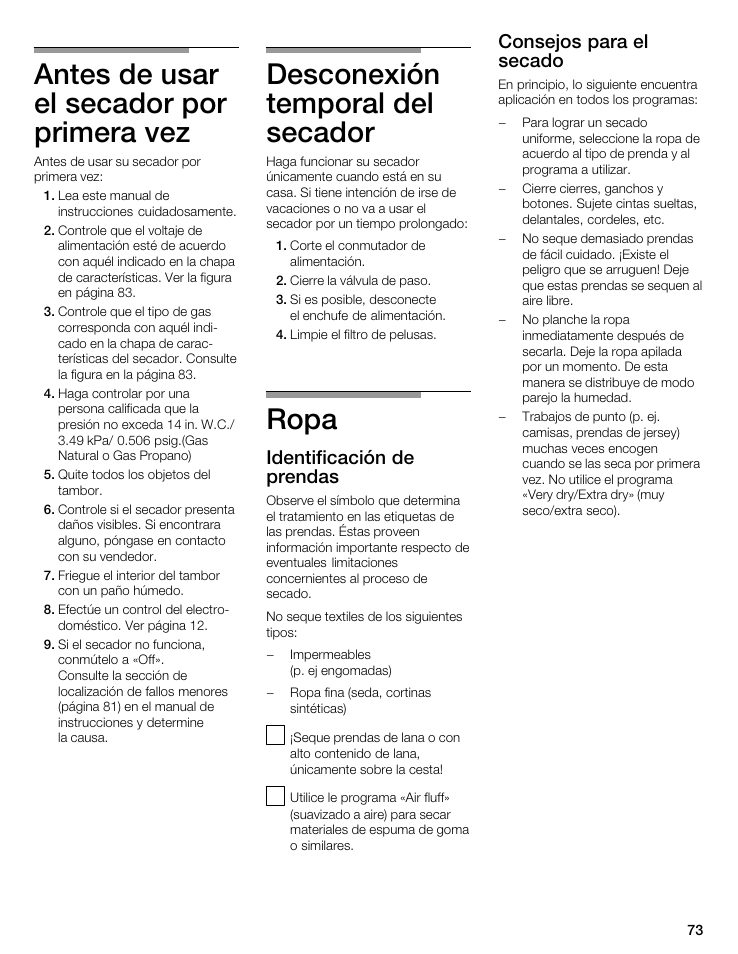 Antes de usar el secador por primera vez

Antes de usar su secador por primera vez:

1. Lea este manual de instrucciones cuidadosamente.
2. Controle que el voltaje de alimentación esté de acuerdo con aquél indicado en la chapa de características. Ver la figura en página 83.
3. Controle que el tipo de gas corresponda con aquél indicado en la chapa de características del secador. Consulte la figura en la página 83.
4. Haga controlar por una persona calificada que la presión no exceda 14 in. W.C./ 3.49 kPa/ 0.506 psig.(Gas Natural o Gas Propano)
5. Quite todos los objetos del tambor.
6. Controle si el secador presenta daños visibles. Si encontrara alguno, póngase en contacto con su vendedor.
7. Friegue el interior del tambor con un paño húmedo.
8. Efectúe un control del electrodoméstico. Ver página 12.
9. Si el secador no funciona, conmútelo a «Off». Consulte la sección de localización de fallos menores (página 81) en el manual de instrucciones y determine la causa.

Desconexión temporal del secador

Haga funcionar su secador únicamente cuando está en su casa. Si tiene intención de irse de vacaciones o no va a usar el secador por un tiempo prolongado:

1. Corte el conmutador de alimentación.
2. Cierre la válvula de paso.
3. Si es posible, desconecte el enchufe de alimentación.
4. Limpie el filtro de pelusas.

Ropa

Identificación de prendas

Observe el símbolo que determina el tratamiento en las etiquetas de las prendas. Éstas proveen información importante respecto de eventuales limitaciones concernientes al proceso de secado.

No seque textiles de los siguientes tipos:

– Impermeables (p. ej engomadas)
– Ropa fina (seda, cortinas sintéticas)

¡Seque prendas de lana o con alto contenido de lana, únicamente sobre la cesta!

Utilice le programa «Air fluff» (suavizado a aire) para secar materiales de espuma de goma o similares.

Consejos para el secado

En principio, lo siguiente encuentra aplicación en todos los programas:

– Para lograr un secado uniforme, seleccione la ropa de acuerdo al tipo de prenda y al programa a utilizar.
– Cierre cierres, ganchos y botones. Sujete cintas sueltas, delantales, cordeles, etc.
– No seque demasiado prendas de fácil cuidado. ¡Existe el peligro que se arruguen! Deje que estas prendas se sequen al aire libre.
– No planche la ropa inmediatamente después de secarla. Deje la ropa apilada por un momento. De esta manera se distribuye de modo parejo la humedad.
– Trabajos de punto (p. ej. camisas, prendas de jersey) muchas veces encogen cuando se las seca por primera vez. No utilice el programa «Very dry/Extra dry» (muy seco/extra seco).

73